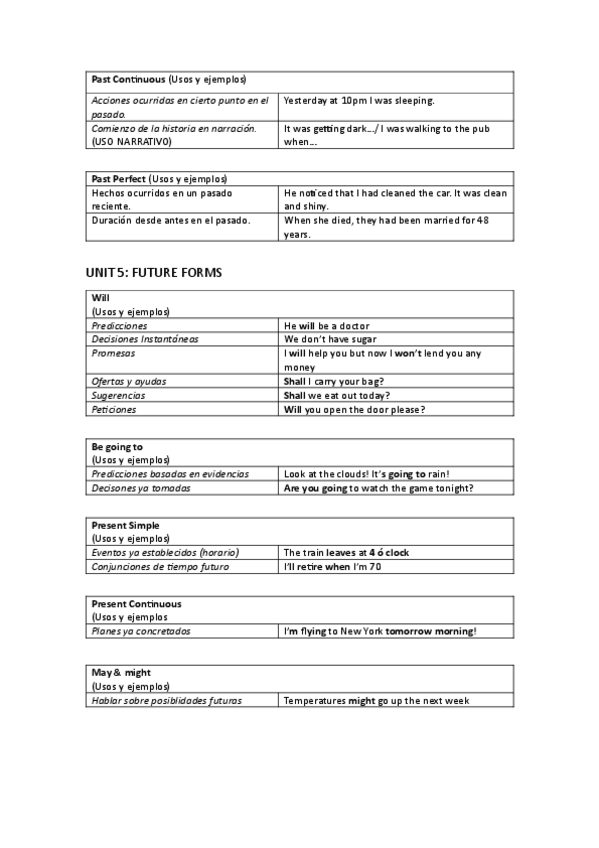 | Past Continuous (Usos y ejemplos) | |
|---|---|
| Acciones ocurridas en cierto punto en el pasado. | Yesterday at 10pm I was sleeping. |
| Comienzo de la historia en narración. (USO NARRATIVO) | It was getting dark…/ I was walking to the pub when… |

| Past Perfect (Usos y ejemplos) | |
|---|---|
| Hechos ocurridos en un pasado reciente. | He noticed that I had cleaned the car. It was clean and shiny. |
| Duración desde antes en el pasado. | When she died, they had been married for 48 years. |

UNIT 5: FUTURE FORMS

| Will (Usos y ejemplos) | |
|---|---|
| Predicciones | He will be a doctor |
| Decisiones Instantáneas | We don't have sugar |
| Promesas | I will help you but now I won't lend you any money |
| Ofertas y ayudas | Shall I carry your bag? |
| Sugerencias | Shall we eat out today? |
| Peticiones | Will you open the door please? |

| Be going to (Usos y ejemplos) | |
|---|---|
| Predicciones basadas en evidencias | Look at the clouds! It's going to rain! |
| Decisones ya tomadas | Are you going to watch the game tonight? |

| Present Simple (Usos y ejemplos) | |
|---|---|
| Eventos ya establecidos (horario) | The train leaves at 4 ó clock |
| Conjunciones de tiempo futuro | I'll retire when I'm 70 |

| Present Continuous (Usos y ejemplos | |
|---|---|
| Planes ya concretados | I'm flying to New York tomorrow morning! |

| May & might (Usos y ejemplos) | |
|---|---|
| Hablar sobre posiblidades futuras | Temperatures might go up the next week |